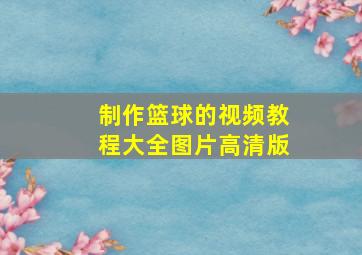 制作篮球的视频教程大全图片高清版